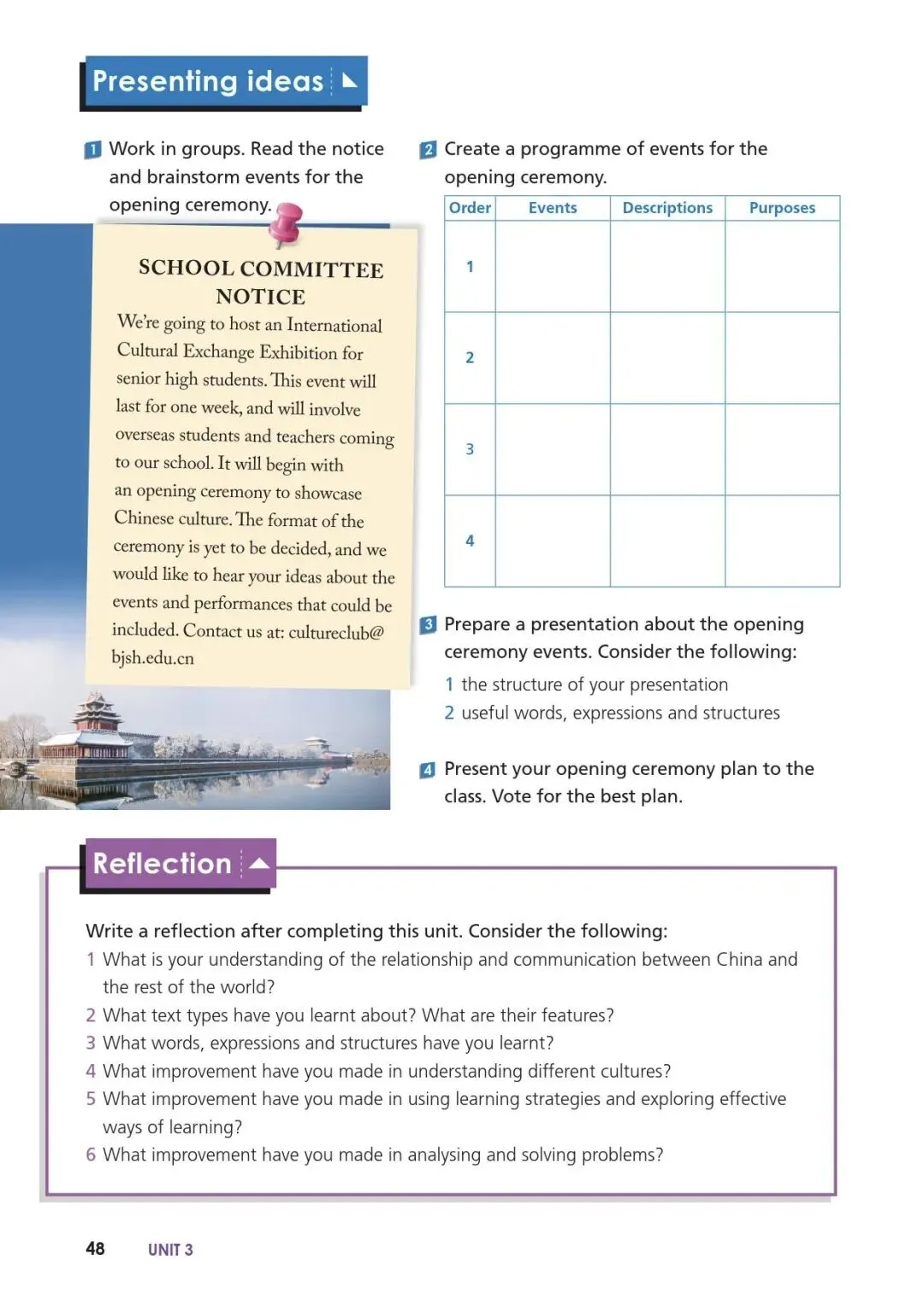 Presenting ideas

1 Work in groups. Read the notice and brainstorm events for the opening ceremony.

SCHOOL COMMITTEE NOTICE

We're going to host an International Cultural Exchange Exhibition for senior high students. This event will last for one week, and will involve overseas students and teachers coming to our school. It will begin with an opening ceremony to showcase Chinese culture. The format of the ceremony is yet to be decided, and we would like to hear your ideas about the events and performances that could be included. Contact us at: cultureclub@bjsh.edu.cn

2 Create a programme of events for the opening ceremony.

| Order | Events | Descriptions | Purposes |
|---|---|---|---|
| 1 | | | |
| 2 | | | |
| 3 | | | |
| 4 | | | |

3 Prepare a presentation about the opening ceremony events. Consider the following:
1 the structure of your presentation
2 useful words, expressions and structures

4 Present your opening ceremony plan to the class. Vote for the best plan.

Reflection

Write a reflection after completing this unit. Consider the following:
1 What is your understanding of the relationship and communication between China and the rest of the world?
2 What text types have you learnt about? What are their features?
3 What words, expressions and structures have you learnt?
4 What improvement have you made in understanding different cultures?
5 What improvement have you made in using learning strategies and exploring effective ways of learning?
6 What improvement have you made in analysing and solving problems?

48 UNIT 3